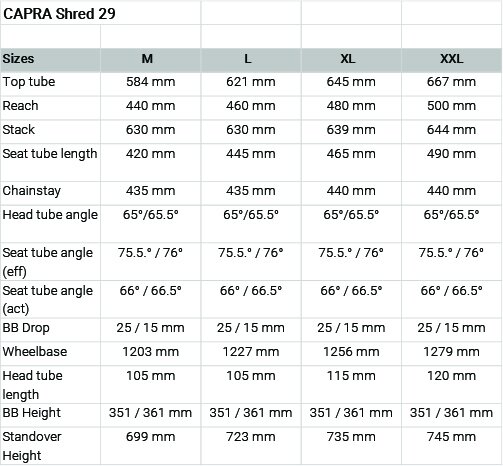 CAPRA Shred 29

| Sizes | M | L | XL | XXL |
|---|---|---|---|---|
| Top tube | 584 mm | 621 mm | 645 mm | 667 mm |
| Reach | 440 mm | 460 mm | 480 mm | 500 mm |
| Stack | 630 mm | 630 mm | 639 mm | 644 mm |
| Seat tube length | 420 mm | 445 mm | 465 mm | 490 mm |
| Chainstay | 435 mm | 435 mm | 440 mm | 440 mm |
| Head tube angle | 65°/65.5° | 65°/65.5° | 65°/65.5° | 65°/65.5° |
| Seat tube angle (eff) | 75.5.° / 76° | 75.5.° / 76° | 75.5.° / 76° | 75.5.° / 76° |
| Seat tube angle (act) | 66° / 66.5° | 66° / 66.5° | 66° / 66.5° | 66° / 66.5° |
| BB Drop | 25 / 15 mm | 25 / 15 mm | 25 / 15 mm | 25 / 15 mm |
| Wheelbase | 1203 mm | 1227 mm | 1256 mm | 1279 mm |
| Head tube length | 105 mm | 105 mm | 115 mm | 120 mm |
| BB Height | 351 / 361 mm | 351 / 361 mm | 351 / 361 mm | 351 / 361 mm |
| Standover Height | 699 mm | 723 mm | 735 mm | 745 mm |